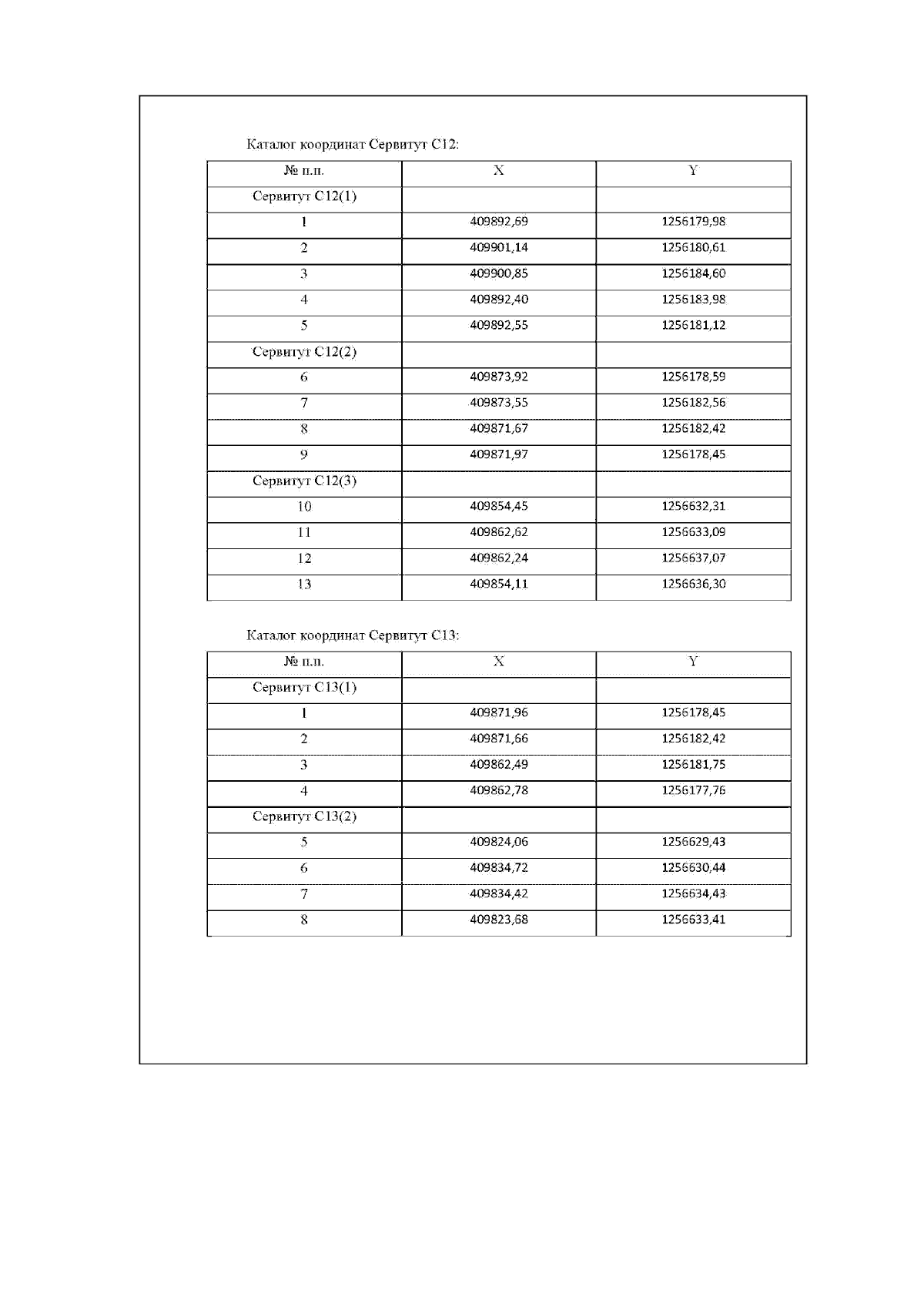 Каталог координат Сервитут С12:

| № п.п. | X | Y |
|---|---|---|
| Сервитут С12(1) | | |
| 1 | 409892,69 | 1256179,98 |
| 2 | 409901,14 | 1256180,61 |
| 3 | 409900,85 | 1256184,60 |
| 4 | 409892,40 | 1256183,98 |
| 5 | 409892,55 | 1256181,12 |
| Сервитут С12(2) | | |
| 6 | 409873,92 | 1256178,59 |
| 7 | 409873,55 | 1256182,56 |
| 8 | 409871,67 | 1256182,42 |
| 9 | 409871,97 | 1256178,45 |
| Сервитут С12(3) | | |
| 10 | 409854,45 | 1256632,31 |
| 11 | 409862,62 | 1256633,09 |
| 12 | 409862,24 | 1256637,07 |
| 13 | 409854,11 | 1256636,30 |

Каталог координат Сервитут С13:

| № п.п. | X | Y |
|---|---|---|
| Сервитут С13(1) | | |
| 1 | 409871,96 | 1256178,45 |
| 2 | 409871,66 | 1256182,42 |
| 3 | 409862,49 | 1256181,75 |
| 4 | 409862,78 | 1256177,76 |
| Сервитут С13(2) | | |
| 5 | 409824,06 | 1256629,43 |
| 6 | 409834,72 | 1256630,44 |
| 7 | 409834,42 | 1256634,43 |
| 8 | 409823,68 | 1256633,41 |